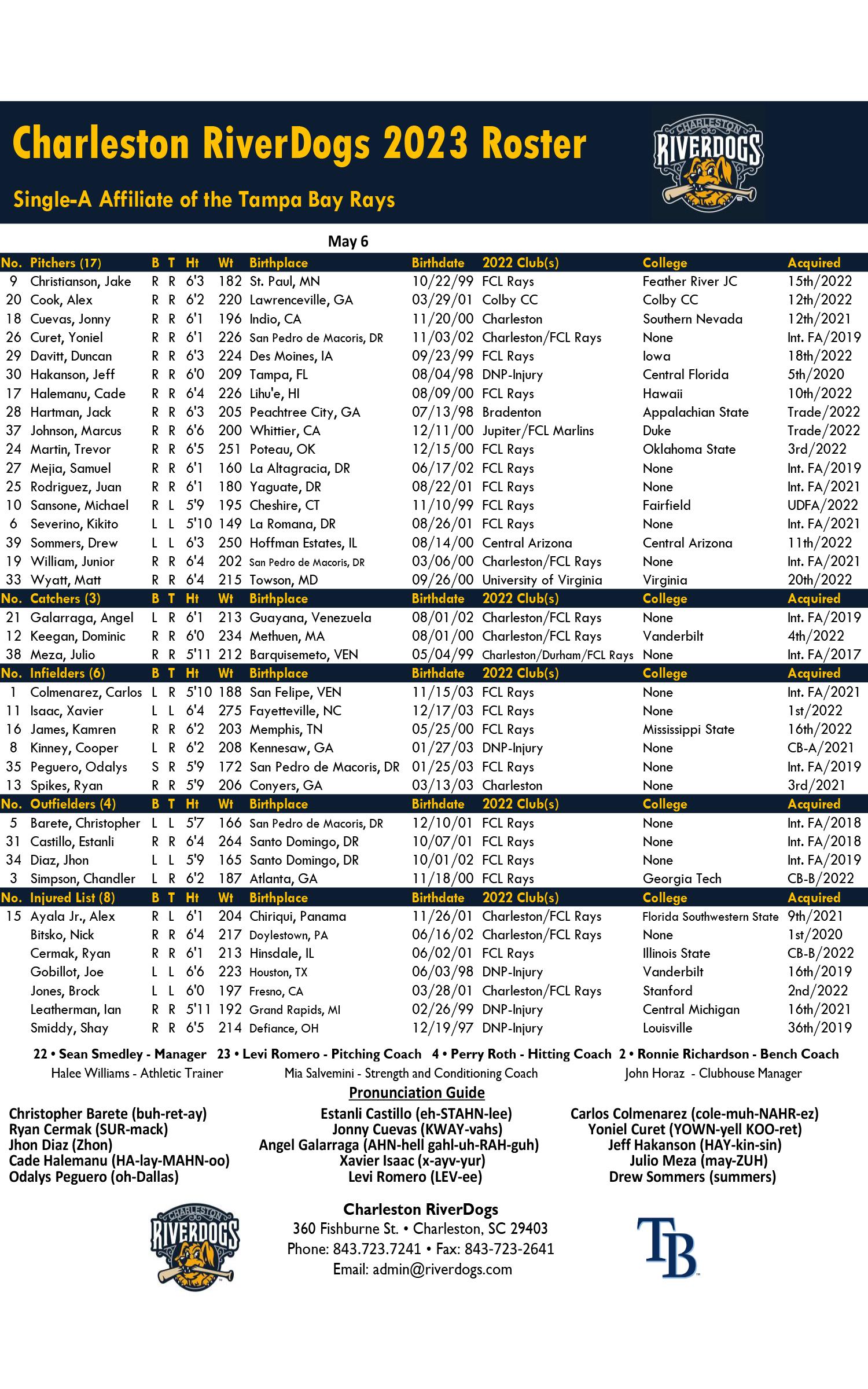 Charleston RiverDogs 2023 Roster

Single-A Affiliate of the Tampa Bay Rays

CHARLESTON RIVERDOGS

May 6

| No. | Pitchers (17) | B | T | Ht | Wt | Birthplace | Birthdate | 2022 Club(s) | College | Acquired |
|---|---|---|---|---|---|---|---|---|---|---|
| 9 | Christianson, Jake | R | R | 6'3 | 182 | St. Paul, MN | 10/22/99 | FCL Rays | Feather River JC | 15th/2022 |
| 20 | Cook, Alex | R | R | 6'2 | 220 | Lawrenceville, GA | 03/29/01 | Colby CC | Colby CC | 12th/2022 |
| 18 | Cuevas, Jonny | R | R | 6'1 | 196 | Indio, CA | 11/20/00 | Charleston | Southern Nevada | 12th/2021 |
| 26 | Curet, Yoniel | R | R | 6'1 | 226 | San Pedro de Macoris, DR | 11/03/02 | Charleston/FCL Rays | None | Int. FA/2019 |
| 29 | Davitt, Duncan | R | R | 6'3 | 224 | Des Moines, IA | 09/23/99 | FCL Rays | Iowa | 18th/2022 |
| 30 | Hakanson, Jeff | R | R | 6'0 | 209 | Tampa, FL | 08/04/98 | DNP-Injury | Central Florida | 5th/2020 |
| 17 | Halemanu, Cade | R | R | 6'4 | 226 | Lihu'e, HI | 08/09/00 | FCL Rays | Hawaii | 10th/2022 |
| 28 | Hartman, Jack | R | R | 6'3 | 205 | Peachtree City, GA | 07/13/98 | Bradenton | Appalachian State | Trade/2022 |
| 37 | Johnson, Marcus | R | R | 6'6 | 200 | Whittier, CA | 12/11/00 | Jupiter/FCL Marlins | Duke | Trade/2022 |
| 24 | Martin, Trevor | R | R | 6'5 | 251 | Poteau, OK | 12/15/00 | FCL Rays | Oklahoma State | 3rd/2022 |
| 27 | Mejia, Samuel | R | R | 6'1 | 160 | La Altagracia, DR | 06/17/02 | FCL Rays | None | Int. FA/2019 |
| 25 | Rodriguez, Juan | R | R | 6'1 | 180 | Yaguate, DR | 08/22/01 | FCL Rays | None | Int. FA/2021 |
| 10 | Sansone, Michael | R | L | 5'9 | 195 | Cheshire, CT | 11/10/99 | FCL Rays | Fairfield | UDFA/2022 |
| 6 | Severino, Kikito | L | L | 5'10 | 149 | La Romana, DR | 08/26/01 | FCL Rays | None | Int. FA/2021 |
| 39 | Sommers, Drew | L | L | 6'3 | 250 | Hoffman Estates, IL | 08/14/00 | Central Arizona | Central Arizona | 11th/2022 |
| 19 | William, Junior | R | R | 6'4 | 202 | San Pedro de Macoris, DR | 03/06/00 | Charleston/FCL Rays | None | Int. FA/2021 |
| 33 | Wyatt, Matt | R | R | 6'4 | 215 | Towson, MD | 09/26/00 | University of Virginia | Virginia | 20th/2022 |
| No. | Catchers (3) | B | T | Ht | Wt | Birthplace | Birthdate | 2022 Club(s) | College | Acquired |
| 21 | Galarraga, Angel | L | R | 6'1 | 213 | Guayana, Venezuela | 08/01/02 | Charleston/FCL Rays | None | Int. FA/2019 |
| 12 | Keegan, Dominic | R | R | 6'0 | 234 | Methuen, MA | 08/01/00 | Charleston/FCL Rays | Vanderbilt | 4th/2022 |
| 38 | Meza, Julio | R | R | 5'11 | 212 | Barquisemeto, VEN | 05/04/99 | Charleston/Durham/FCL Rays | None | Int. FA/2017 |
| No. | Infielders (6) | B | T | Ht | Wt | Birthplace | Birthdate | 2022 Club(s) | College | Acquired |
| 1 | Colmenarez, Carlos | L | R | 5'10 | 188 | San Felipe, VEN | 11/15/03 | FCL Rays | None | Int. FA/2021 |
| 11 | Isaac, Xavier | L | L | 6'4 | 275 | Fayetteville, NC | 12/17/03 | FCL Rays | None | 1st/2022 |
| 16 | James, Kamren | R | R | 6'2 | 203 | Memphis, TN | 05/25/00 | FCL Rays | Mississippi State | 16th/2022 |
| 8 | Kinney, Cooper | L | R | 6'2 | 208 | Kennesaw, GA | 01/27/03 | DNP-Injury | None | CB-A/2021 |
| 35 | Peguero, Odalys | S | R | 5'9 | 172 | San Pedro de Macoris, DR | 01/25/03 | FCL Rays | None | Int. FA/2019 |
| 13 | Spikes, Ryan | R | R | 5'9 | 206 | Conyers, GA | 03/13/03 | Charleston | None | 3rd/2021 |
| No. | Outfielders (4) | B | T | Ht | Wt | Birthplace | Birthdate | 2022 Club(s) | College | Acquired |
| 5 | Barete, Christopher | L | L | 5'7 | 166 | San Pedro de Macoris, DR | 12/10/01 | FCL Rays | None | Int. FA/2018 |
| 31 | Castillo, Estanli | R | R | 6'4 | 264 | Santo Domingo, DR | 10/07/01 | FCL Rays | None | Int. FA/2018 |
| 34 | Diaz, Jhon | L | L | 5'9 | 165 | Santo Domingo, DR | 10/01/02 | FCL Rays | None | Int. FA/2019 |
| 3 | Simpson, Chandler | L | R | 6'2 | 187 | Atlanta, GA | 11/18/00 | FCL Rays | Georgia Tech | CB-B/2022 |
| No. | Injured List (8) | B | T | Ht | Wt | Birthplace | Birthdate | 2022 Club(s) | College | Acquired |
| 15 | Ayala Jr., Alex | R | L | 6'1 | 204 | Chiriqui, Panama | 11/26/01 | Charleston/FCL Rays | Florida Southwestern State | 9th/2021 |
| | Bitsko, Nick | R | R | 6'4 | 217 | Doylestown, PA | 06/16/02 | Charleston/FCL Rays | None | 1st/2020 |
| | Cermak, Ryan | R | R | 6'1 | 213 | Hinsdale, IL | 06/02/01 | FCL Rays | Illinois State | CB-B/2022 |
| | Gobillot, Joe | L | L | 6'6 | 223 | Houston, TX | 06/03/98 | DNP-Injury | Vanderbilt | 16th/2019 |
| | Jones, Brock | L | L | 6'0 | 197 | Fresno, CA | 03/28/01 | Charleston/FCL Rays | Stanford | 2nd/2022 |
| | Leatherman, Ian | R | R | 5'11 | 192 | Grand Rapids, MI | 02/26/99 | DNP-Injury | Central Michigan | 16th/2021 |
| | Smiddy, Shay | R | R | 6'5 | 214 | Defiance, OH | 12/19/97 | DNP-Injury | Louisville | 36th/2019 |

22 • Sean Smedley - Manager 23 • Levi Romero - Pitching Coach 4 • Perry Roth - Hitting Coach 2 • Ronnie Richardson - Bench Coach
Halee Williams - Athletic Trainer Mia Salvemini - Strength and Conditioning Coach John Horaz - Clubhouse Manager

Pronunciation Guide

Christopher Barete (buh-ret-ay)
Ryan Cermak (SUR-mack)
Jhon Diaz (Zhon)
Cade Halemanu (HA-lay-MAHN-oo)
Odalys Peguero (oh-Dallas)

Estanli Castillo (eh-STAHN-lee)
Jonny Cuevas (KWAY-vahs)
Angel Galarraga (AHN-hell gahl-uh-RAH-guh)
Xavier Isaac (x-ayv-yur)
Levi Romero (LEV-ee)

Carlos Colmenarez (cole-muh-NAHR-ez)
Yoniel Curet (YOWN-yell KOO-ret)
Jeff Hakanson (HAY-kin-sin)
Julio Meza (may-ZUH)
Drew Sommers (summers)

CHARLESTON RIVERDOGS

Charleston RiverDogs
360 Fishburne St. • Charleston, SC 29403
Phone: 843.723.7241 • Fax: 843-723-2641
Email: admin@riverdogs.com

TB